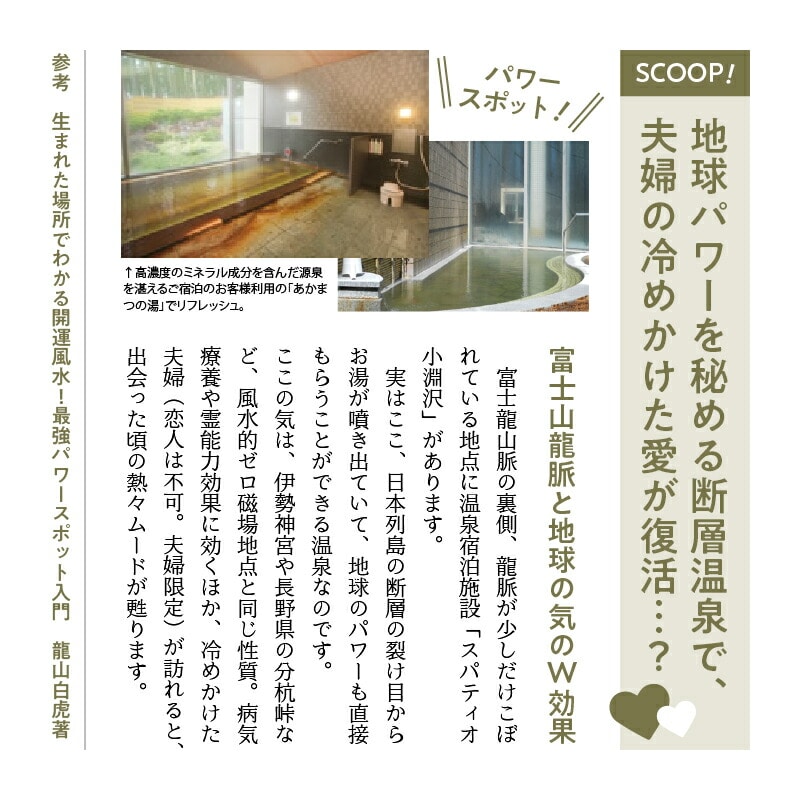 SCOOP!

地球パワーを秘める断層温泉で、夫婦の冷めかけた愛が復活…？

パワースポット！

↑高濃度のミネラル成分を含んだ源泉を湛えるご宿泊のお客様利用の「あかまつの湯」でリフレッシュ。

富士山龍脈と地球の気のW効果

富士龍山脈の裏側、龍脈が少しだけこぼれている地点に温泉宿泊施設「スパティオ小淵沢」があります。

実はここ、日本列島の断層の裂け目からお湯が噴き出ていて、地球のパワーも直接もらうことができる温泉なのです。

ここの気は、伊勢神宮や長野県の分杭峠など、風水的ゼロ磁場地点と同じ性質。病気療養や霊能力効果に効くほか、冷めかけた夫婦（恋人は不可。夫婦限定）が訪れると、出会った頃の熱々ムードが甦ります。

参考　生まれた場所でわかる開運風水！最強パワースポット入門　龍山白虎著